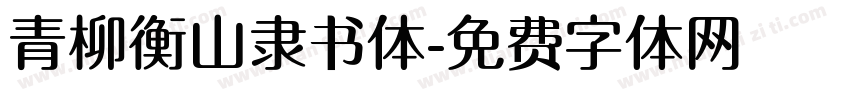 青柳衡山隶书体-免费字体网